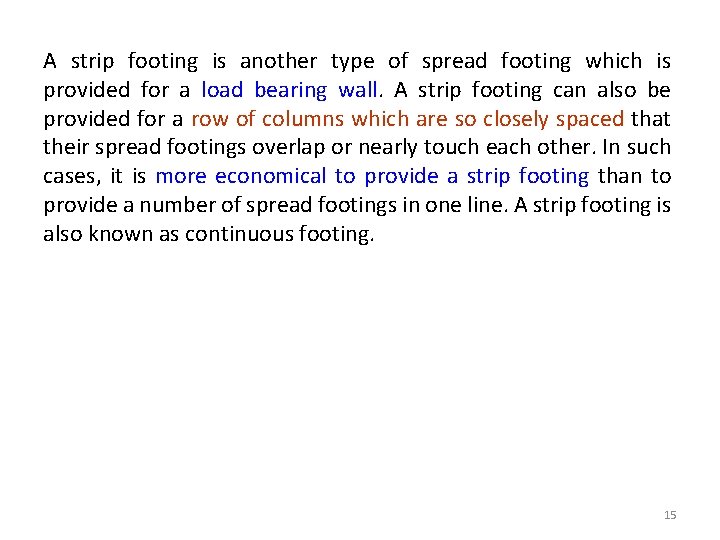 A strip footing is another type of spread footing which is provided for a load bearing wall. A strip footing can also be provided for a row of columns which are so closely spaced that their spread footings overlap or nearly touch each other. In such cases, it is more economical to provide a strip footing than to provide a number of spread footings in one line. A strip footing is also known as continuous footing.

15